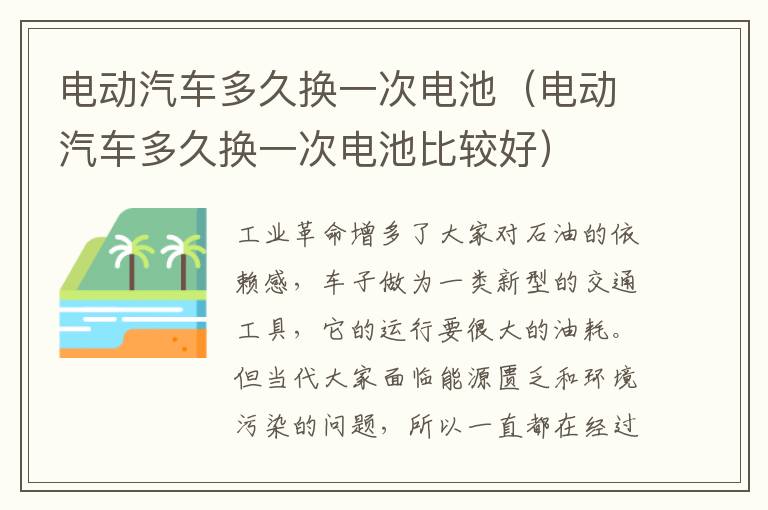 电动汽车多久换一次电池（电动汽车多久换一次电池比较好）

工业革命增多了大家对石油的依赖感，车子做为一类新型的交通工具，它的运行要很大的油耗。但当代大家面临能源匮乏和环境污染的问题，所以一直都在经过